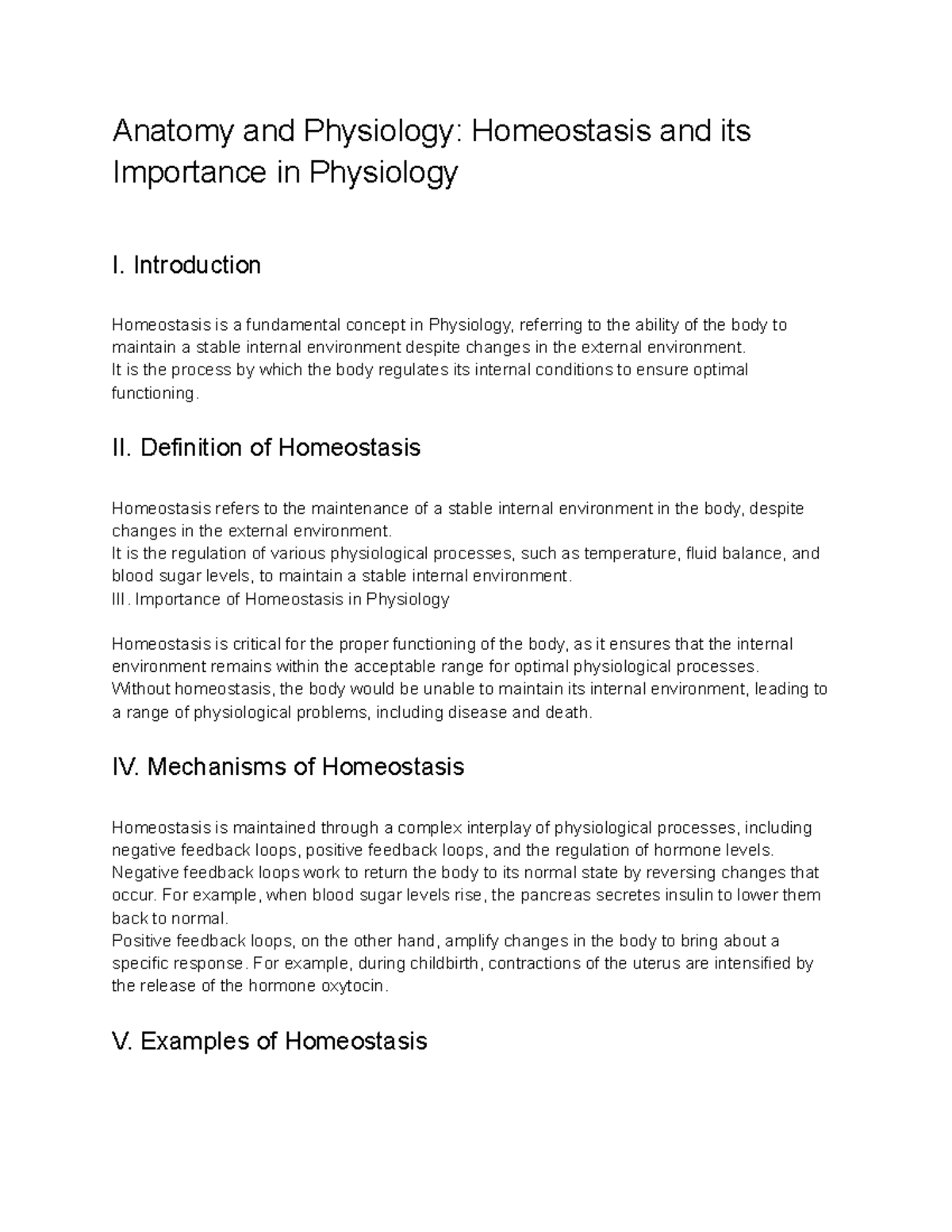 Anatomy and Physiology: Homeostasis and its Importance in Physiology

I. Introduction

Homeostasis is a fundamental concept in Physiology, referring to the ability of the body to maintain a stable internal environment despite changes in the external environment.

It is the process by which the body regulates its internal conditions to ensure optimal functioning.

II. Definition of Homeostasis

Homeostasis refers to the maintenance of a stable internal environment in the body, despite changes in the external environment.

It is the regulation of various physiological processes, such as temperature, fluid balance, and blood sugar levels, to maintain a stable internal environment.

III. Importance of Homeostasis in Physiology

Homeostasis is critical for the proper functioning of the body, as it ensures that the internal environment remains within the acceptable range for optimal physiological processes.

Without homeostasis, the body would be unable to maintain its internal environment, leading to a range of physiological problems, including disease and death.

IV. Mechanisms of Homeostasis

Homeostasis is maintained through a complex interplay of physiological processes, including negative feedback loops, positive feedback loops, and the regulation of hormone levels.

Negative feedback loops work to return the body to its normal state by reversing changes that occur. For example, when blood sugar levels rise, the pancreas secretes insulin to lower them back to normal.

Positive feedback loops, on the other hand, amplify changes in the body to bring about a specific response. For example, during childbirth, contractions of the uterus are intensified by the release of the hormone oxytocin.

V. Examples of Homeostasis